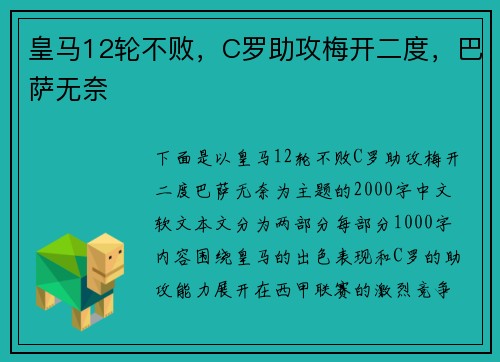 皇马12轮不败，C罗助攻梅开二度，巴萨无奈

下面是以皇马12轮不败C罗助攻梅开二度巴萨无奈为主题的2000字中文软文本文分为两部分每部分1000字内容围绕皇马的出色表现和C罗的助攻能力展开在西甲联赛的激烈竞争